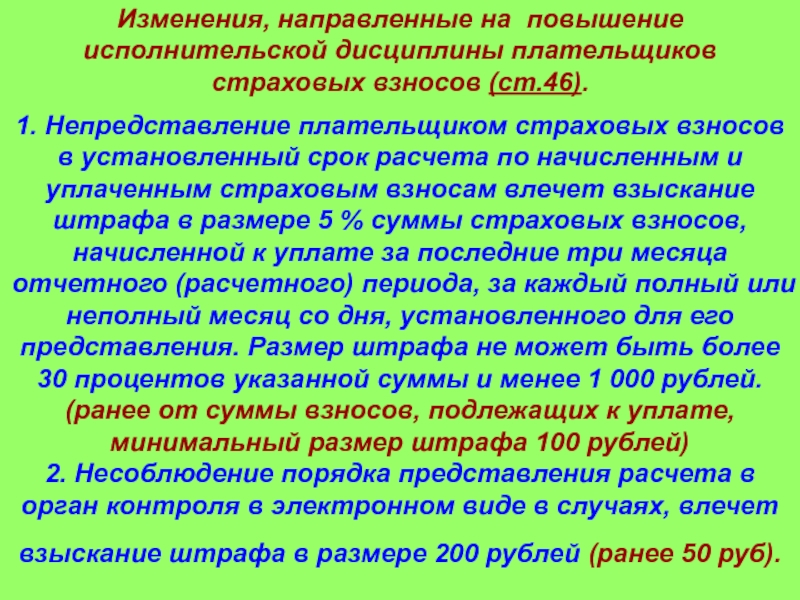 Изменения, направленные на повышение исполнительской дисциплины плательщиков страховых взносов (ст.46).

1. Непредставление плательщиком страховых взносов в установленный срок расчета по начисленным и уплаченным страховым взносам влечет взыскание штрафа в размере 5 % суммы страховых взносов, начисленной к уплате за последние три месяца отчетного (расчетного) периода, за каждый полный или неполный месяц со дня, установленного для его представления. Размер штрафа не может быть более 30 процентов указанной суммы и менее 1 000 рублей. (ранее от суммы взносов, подлежащих к уплате, минимальный размер штрафа 100 рублей)
2. Несоблюдение порядка представления расчета в орган контроля в электронном виде в случаях, влечет

взыскание штрафа в размере 200 рублей (ранее 50 руб).